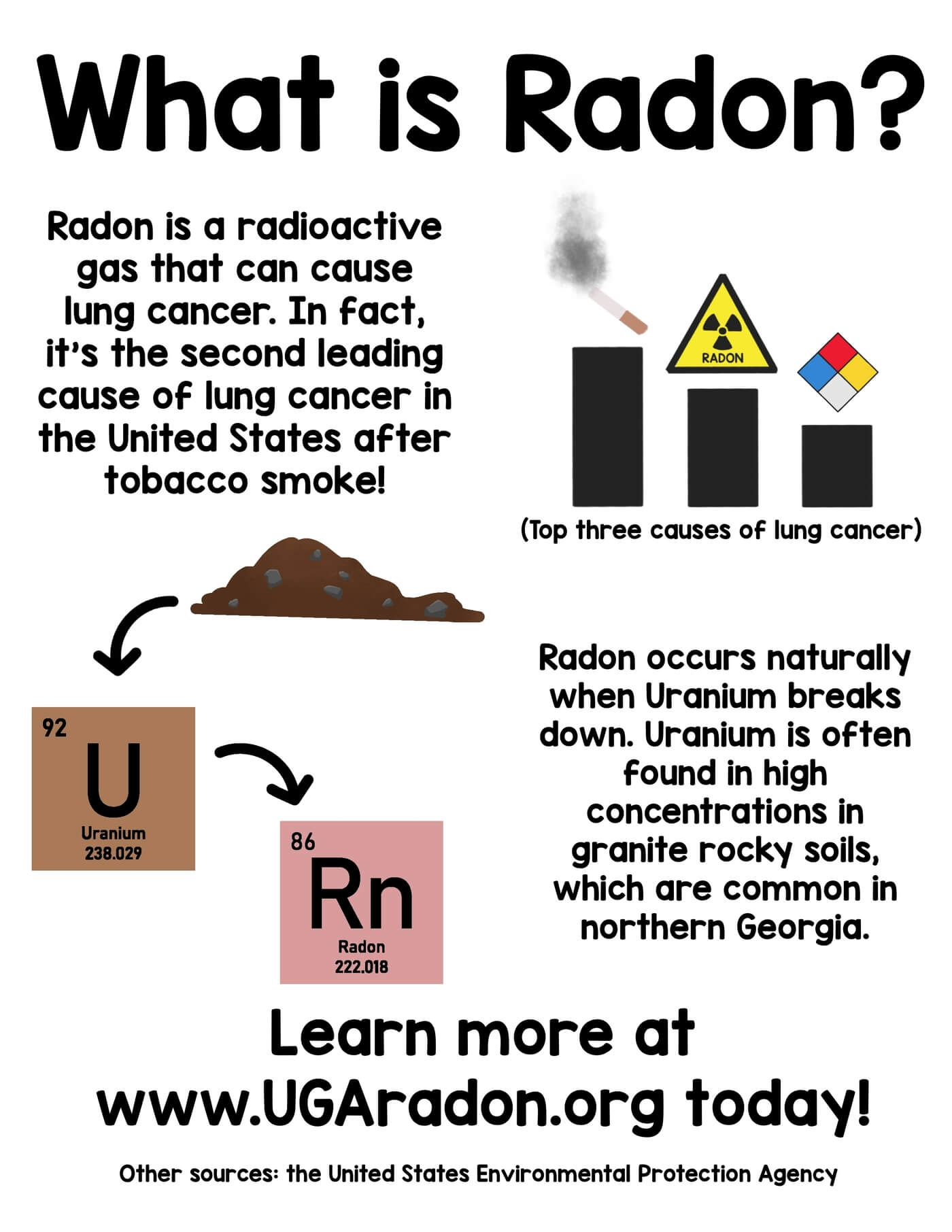 What is Radon?

Radon is a radioactive gas that can cause lung cancer. In fact, it's the second leading cause of lung cancer in the United States after tobacco smoke!

RADON

(Top three causes of lung cancer)

92
U
Uranium
238.029

86
Rn
Radon
222.018

Radon occurs naturally when Uranium breaks down. Uranium is often found in high concentrations in granite rocky soils, which are common in northern Georgia.

Learn more at www.UGAradon.org today!

Other sources: the United States Environmental Protection Agency